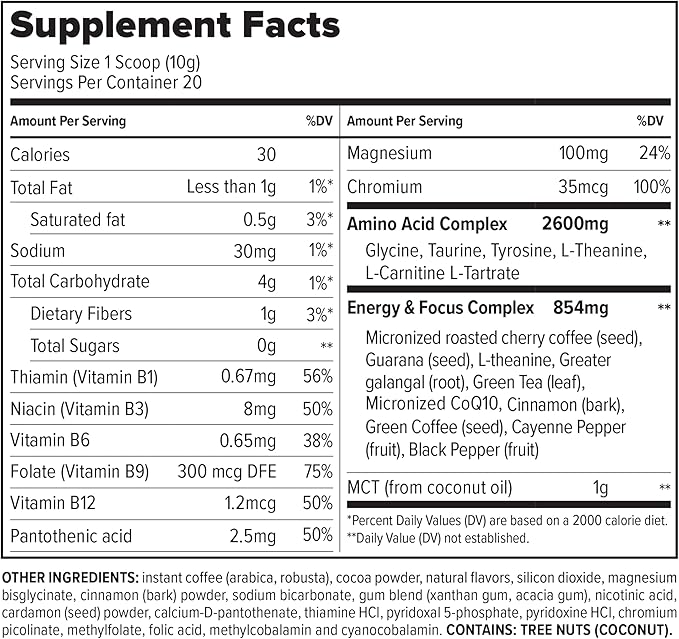 Supplement Facts

Serving Size 1 Scoop (10g)
Servings Per Container 20

| Amount Per Serving | | %DV |
|---|---|---|
| Calories | 30 | |
| Total Fat | Less than 1g | 1%* |
| Saturated fat | 0.5g | 3%* |
| Sodium | 30mg | 1%* |
| Total Carbohydrate | 4g | 1%* |
| Dietary Fibers | 1g | 3%* |
| Total Sugars | 0g | ** |
| Thiamin (Vitamin B1) | 0.67mg | 56% |
| Niacin (Vitamin B3) | 8mg | 50% |
| Vitamin B6 | 0.65mg | 38% |
| Folate (Vitamin B9) | 300 mcg DFE | 75% |
| Vitamin B12 | 1.2mcg | 50% |
| Pantothenic acid | 2.5mg | 50% |

| Amount Per Serving | | %DV |
|---|---|---|
| Magnesium | 100mg | 24% |
| Chromium | 35mcg | 100% |
| Amino Acid Complex | 2600mg | ** |
| Glycine, Taurine, Tyrosine, L-Theanine, L-Carnitine L-Tartrate | | |
| Energy & Focus Complex | 854mg | ** |
| Micronized roasted cherry coffee (seed), Guarana (seed), L-theanine, Greater galangal (root), Green Tea (leaf), Micronized CoQ10, Cinnamon (bark), Green Coffee (seed), Cayenne Pepper (fruit), Black Pepper (fruit) | | |
| MCT (from coconut oil) | 1g | ** |

*Percent Daily Values (DV) are based on a 2000 calorie diet.
**Daily Value (DV) not established.

OTHER INGREDIENTS: instant coffee (arabica, robusta), cocoa powder, natural flavors, silicon dioxide, magnesium bisglycinate, cinnamon (bark) powder, sodium bicarbonate, gum blend (xanthan gum, acacia gum), nicotinic acid, cardamon (seed) powder, calcium-D-pantothenate, thiamine HCl, pyridoxal 5-phosphate, pyridoxine HCl, chromium picolinate, methylfolate, folic acid, methylcobalamin and cyanocobalamin. CONTAINS: TREE NUTS (COCONUT).